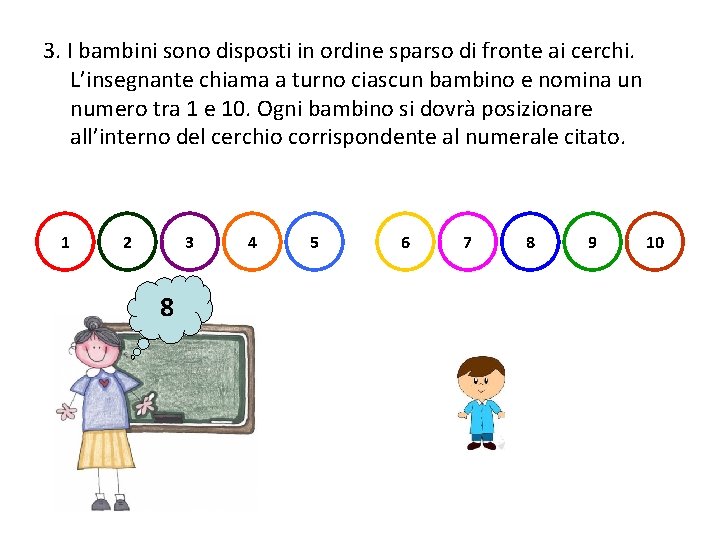 3. I bambini sono disposti in ordine sparso di fronte ai cerchi. L'insegnante chiama a turno ciascun bambino e nomina un numero tra 1 e 10. Ogni bambino si dovrà posizionare all'interno del cerchio corrispondente al numerale citato.

1 2 3 4 5 6 7 8 9 10

8